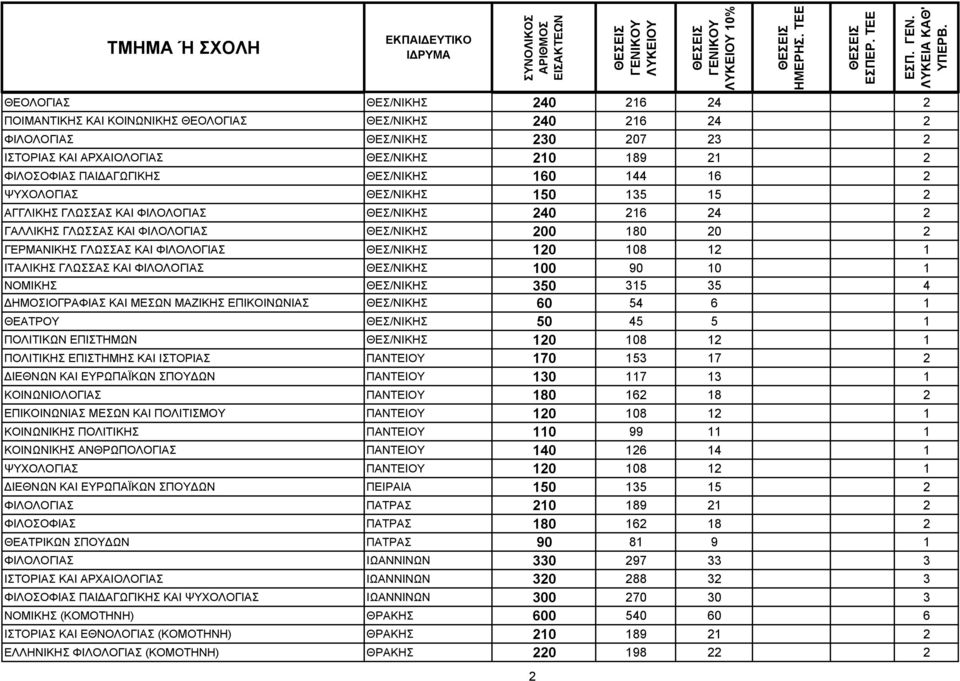 | ΤΜΗΜΑ Ή ΣΧΟΛΗ | ΕΚΠΑΙΔΕΥΤΙΚΟ ΙΔΡΥΜΑ | ΣΥΝΟΛΙΚΟΣ ΑΡΙΘΜΟΣ ΕΙΣΑΚΤΕΩΝ | ΘΕΣΕΙΣ ΓΕΝΙΚΟΥ ΛΥΚΕΙΟΥ | ΘΕΣΕΙΣ ΓΕΝΙΚΟΥ ΛΥΚΕΙΟΥ 10% | ΘΕΣΕΙΣ ΗΜΕΡΗΣ. ΤΕΕ | ΘΕΣΕΙΣ ΕΣΠΕΡ. ΤΕΕ | ΕΣΠ. ΓΕΝ. ΛΥΚΕΙΑ ΚΑΘ' ΥΠΕΡΒ. |
|---|---|---|---|---|---|---|---|
| ΘΕΟΛΟΓΙΑΣ | ΘΕΣ/ΝΙΚΗΣ | 240 | 216 | 24 | | | 2 |
| ΠΟΙΜΑΝΤΙΚΗΣ ΚΑΙ ΚΟΙΝΩΝΙΚΗΣ ΘΕΟΛΟΓΙΑΣ | ΘΕΣ/ΝΙΚΗΣ | 240 | 216 | 24 | | | 2 |
| ΦΙΛΟΛΟΓΙΑΣ | ΘΕΣ/ΝΙΚΗΣ | 230 | 207 | 23 | | | 2 |
| ΙΣΤΟΡΙΑΣ ΚΑΙ ΑΡΧΑΙΟΛΟΓΙΑΣ | ΘΕΣ/ΝΙΚΗΣ | 210 | 189 | 21 | | | 2 |
| ΦΙΛΟΣΟΦΙΑΣ ΠΑΙΔΑΓΩΓΙΚΗΣ | ΘΕΣ/ΝΙΚΗΣ | 160 | 144 | 16 | | | 2 |
| ΨΥΧΟΛΟΓΙΑΣ | ΘΕΣ/ΝΙΚΗΣ | 150 | 135 | 15 | | | 2 |
| ΑΓΓΛΙΚΗΣ ΓΛΩΣΣΑΣ ΚΑΙ ΦΙΛΟΛΟΓΙΑΣ | ΘΕΣ/ΝΙΚΗΣ | 240 | 216 | 24 | | | 2 |
| ΓΑΛΛΙΚΗΣ ΓΛΩΣΣΑΣ ΚΑΙ ΦΙΛΟΛΟΓΙΑΣ | ΘΕΣ/ΝΙΚΗΣ | 200 | 180 | 20 | | | 2 |
| ΓΕΡΜΑΝΙΚΗΣ ΓΛΩΣΣΑΣ ΚΑΙ ΦΙΛΟΛΟΓΙΑΣ | ΘΕΣ/ΝΙΚΗΣ | 120 | 108 | 12 | | | 1 |
| ΙΤΑΛΙΚΗΣ ΓΛΩΣΣΑΣ ΚΑΙ ΦΙΛΟΛΟΓΙΑΣ | ΘΕΣ/ΝΙΚΗΣ | 100 | 90 | 10 | | | 1 |
| ΝΟΜΙΚΗΣ | ΘΕΣ/ΝΙΚΗΣ | 350 | 315 | 35 | | | 4 |
| ΔΗΜΟΣΙΟΓΡΑΦΙΑΣ ΚΑΙ ΜΕΣΩΝ ΜΑΖΙΚΗΣ ΕΠΙΚΟΙΝΩΝΙΑΣ | ΘΕΣ/ΝΙΚΗΣ | 60 | 54 | 6 | | | 1 |
| ΘΕΑΤΡΟΥ | ΘΕΣ/ΝΙΚΗΣ | 50 | 45 | 5 | | | 1 |
| ΠΟΛΙΤΙΚΩΝ ΕΠΙΣΤΗΜΩΝ | ΘΕΣ/ΝΙΚΗΣ | 120 | 108 | 12 | | | 1 |
| ΠΟΛΙΤΙΚΗΣ ΕΠΙΣΤΗΜΗΣ ΚΑΙ ΙΣΤΟΡΙΑΣ | ΠΑΝΤΕΙΟΥ | 170 | 153 | 17 | | | 2 |
| ΔΙΕΘΝΩΝ ΚΑΙ ΕΥΡΩΠΑΪΚΩΝ ΣΠΟΥΔΩΝ | ΠΑΝΤΕΙΟΥ | 130 | 117 | 13 | | | 1 |
| ΚΟΙΝΩΝΙΟΛΟΓΙΑΣ | ΠΑΝΤΕΙΟΥ | 180 | 162 | 18 | | | 2 |
| ΕΠΙΚΟΙΝΩΝΙΑΣ ΜΕΣΩΝ ΚΑΙ ΠΟΛΙΤΙΣΜΟΥ | ΠΑΝΤΕΙΟΥ | 120 | 108 | 12 | | | 1 |
| ΚΟΙΝΩΝΙΚΗΣ ΠΟΛΙΤΙΚΗΣ | ΠΑΝΤΕΙΟΥ | 110 | 99 | 11 | | | 1 |
| ΚΟΙΝΩΝΙΚΗΣ ΑΝΘΡΩΠΟΛΟΓΙΑΣ | ΠΑΝΤΕΙΟΥ | 140 | 126 | 14 | | | 1 |
| ΨΥΧΟΛΟΓΙΑΣ | ΠΑΝΤΕΙΟΥ | 120 | 108 | 12 | | | 1 |
| ΔΙΕΘΝΩΝ ΚΑΙ ΕΥΡΩΠΑΪΚΩΝ ΣΠΟΥΔΩΝ | ΠΕΙΡΑΙΑ | 150 | 135 | 15 | | | 2 |
| ΦΙΛΟΛΟΓΙΑΣ | ΠΑΤΡΑΣ | 210 | 189 | 21 | | | 2 |
| ΦΙΛΟΣΟΦΙΑΣ | ΠΑΤΡΑΣ | 180 | 162 | 18 | | | 2 |
| ΘΕΑΤΡΙΚΩΝ ΣΠΟΥΔΩΝ | ΠΑΤΡΑΣ | 90 | 81 | 9 | | | 1 |
| ΦΙΛΟΛΟΓΙΑΣ | ΙΩΑΝΝΙΝΩΝ | 330 | 297 | 33 | | | 3 |
| ΙΣΤΟΡΙΑΣ ΚΑΙ ΑΡΧΑΙΟΛΟΓΙΑΣ | ΙΩΑΝΝΙΝΩΝ | 320 | 288 | 32 | | | 3 |
| ΦΙΛΟΣΟΦΙΑΣ ΠΑΙΔΑΓΩΓΙΚΗΣ ΚΑΙ ΨΥΧΟΛΟΓΙΑΣ | ΙΩΑΝΝΙΝΩΝ | 300 | 270 | 30 | | | 3 |
| ΝΟΜΙΚΗΣ (ΚΟΜΟΤΗΝΗ) | ΘΡΑΚΗΣ | 600 | 540 | 60 | | | 6 |
| ΙΣΤΟΡΙΑΣ ΚΑΙ ΕΘΝΟΛΟΓΙΑΣ (ΚΟΜΟΤΗΝΗ) | ΘΡΑΚΗΣ | 210 | 189 | 21 | | | 2 |
| ΕΛΛΗΝΙΚΗΣ ΦΙΛΟΛΟΓΙΑΣ (ΚΟΜΟΤΗΝΗ) | ΘΡΑΚΗΣ | 220 | 198 | 22 | | | 2 |

2